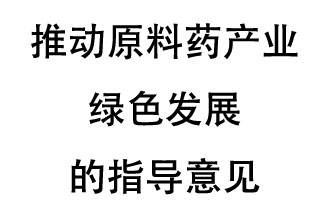 推动原料药产业
绿色发展
的指导意见